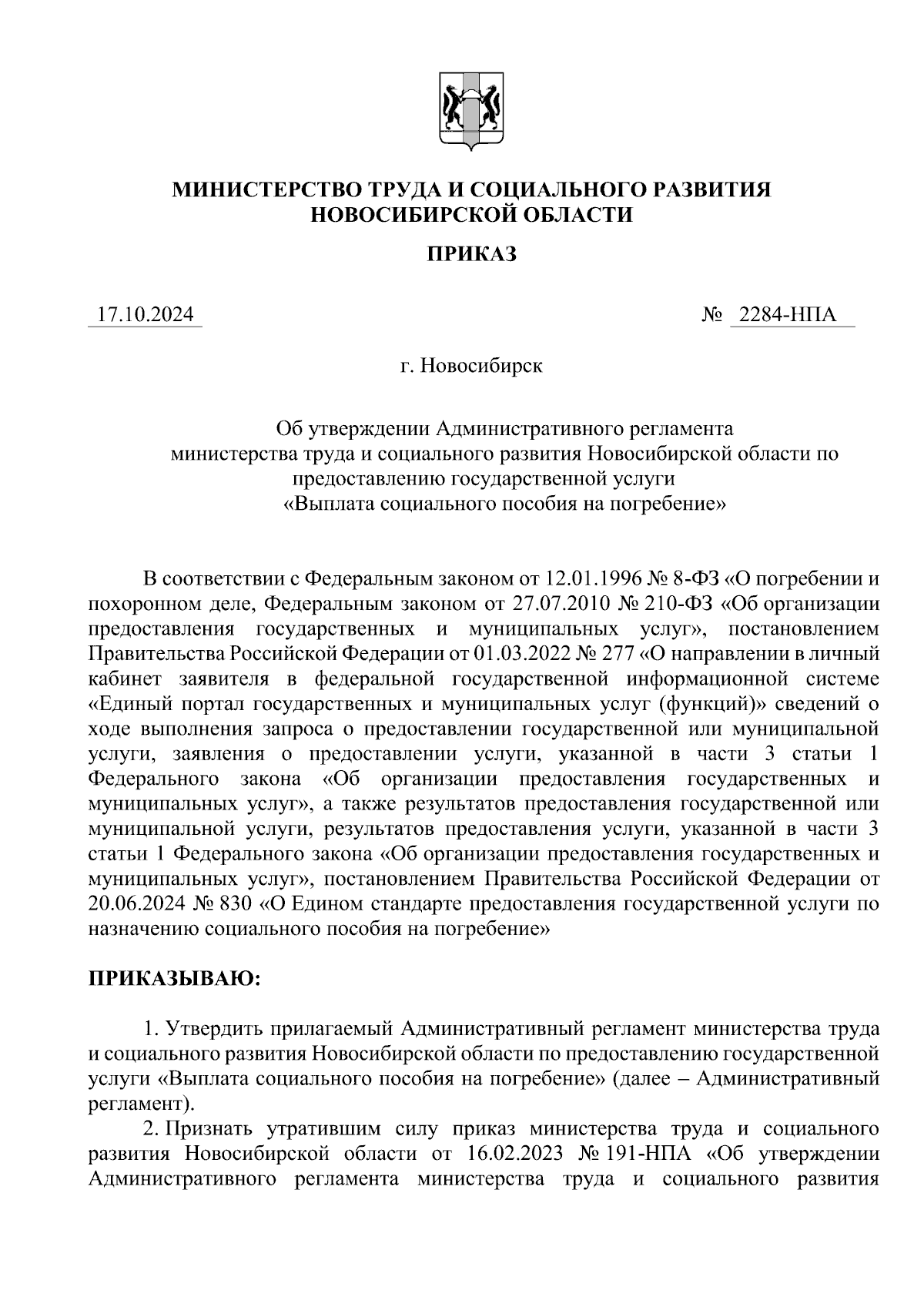 МИНИСТЕРСТВО ТРУДА И СОЦИАЛЬНОГО РАЗВИТИЯ НОВОСИБИРСКОЙ ОБЛАСТИ

ПРИКАЗ

17.10.2024

№ 2284-НПА

г. Новосибирск

Об утверждении Административного регламента министерства труда и социального развития Новосибирской области по предоставлению государственной услуги «Выплата социального пособия на погребение»

В соответствии с Федеральным законом от 12.01.1996 № 8-ФЗ «О погребении и похоронном деле, Федеральным законом от 27.07.2010 № 210-ФЗ «Об организации предоставления государственных и муниципальных услуг», постановлением Правительства Российской Федерации от 01.03.2022 № 277 «О направлении в личный кабинет заявителя в федеральной государственной информационной системе «Единый портал государственных и муниципальных услуг (функций)» сведений о ходе выполнения запроса о предоставлении государственной или муниципальной услуги, заявления о предоставлении услуги, указанной в части 3 статьи 1 Федерального закона «Об организации предоставления государственных и муниципальных услуг», а также результатов предоставления государственной или муниципальной услуги, результатов предоставления услуги, указанной в части 3 статьи 1 Федерального закона «Об организации предоставления государственных и муниципальных услуг», постановлением Правительства Российской Федерации от 20.06.2024 № 830 «О Едином стандарте предоставления государственной услуги по назначению социального пособия на погребение»

ПРИКАЗЫВАЮ:

1. Утвердить прилагаемый Административный регламент министерства труда и социального развития Новосибирской области по предоставлению государственной услуги «Выплата социального пособия на погребение» (далее – Административный регламент).

2. Признать утратившим силу приказ министерства труда и социального развития Новосибирской области от 16.02.2023 № 191-НПА «Об утверждении Административного регламента министерства труда и социального развития